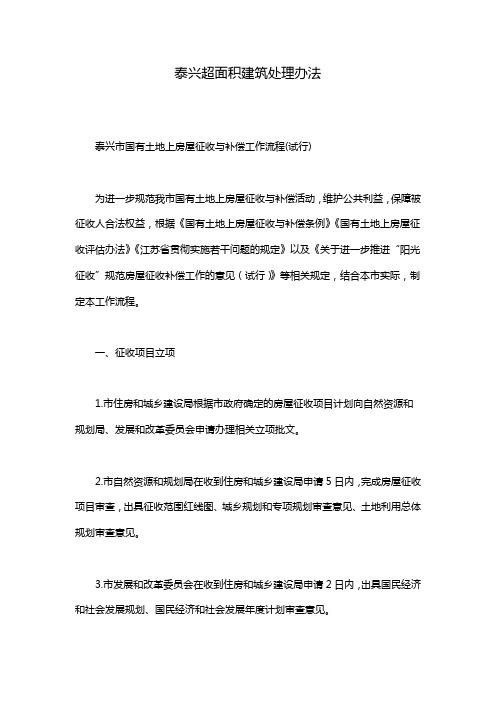 泰兴超面积建筑处理办法

泰兴市国有土地上房屋征收与补偿工作流程(试行)

为进一步规范我市国有土地上房屋征收与补偿活动，维护公共利益，保障被征收人合法权益，根据《国有土地上房屋征收与补偿条例》《国有土地上房屋征收评估办法》《江苏省贯彻实施若干问题的规定》以及《关于进一步推进“阳光征收”规范房屋征收补偿工作的意见（试行）》等相关规定，结合本市实际，制定本工作流程。

一、征收项目立项

1.市住房和城乡建设局根据市政府确定的房屋征收项目计划向自然资源和规划局、发展和改革委员会申请办理相关立项批文。

2.市自然资源和规划局在收到住房和城乡建设局申请 5 日内，完成房屋征收项目审查，出具征收范围红线图、城乡规划和专项规划审查意见、土地利用总体规划审查意见。

3.市发展和改革委员会在收到住房和城乡建设局申请 2 日内，出具国民经济和社会发展规划、国民经济和社会发展年度计划审查意见。